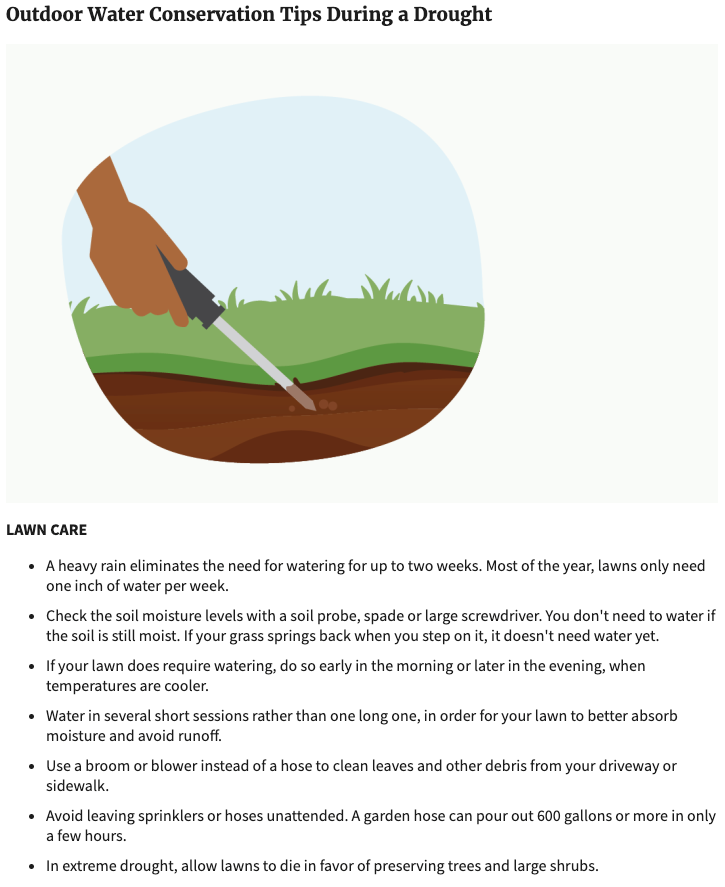 Outdoor Water Conservation Tips During a Drought

LAWN CARE

- A heavy rain eliminates the need for watering for up to two weeks. Most of the year, lawns only need one inch of water per week.
- Check the soil moisture levels with a soil probe, spade or large screwdriver. You don't need to water if the soil is still moist. If your grass springs back when you step on it, it doesn't need water yet.
- If your lawn does require watering, do so early in the morning or later in the evening, when temperatures are cooler.
- Water in several short sessions rather than one long one, in order for your lawn to better absorb moisture and avoid runoff.
- Use a broom or blower instead of a hose to clean leaves and other debris from your driveway or sidewalk.
- Avoid leaving sprinklers or hoses unattended. A garden hose can pour out 600 gallons or more in only a few hours.
- In extreme drought, allow lawns to die in favor of preserving trees and large shrubs.